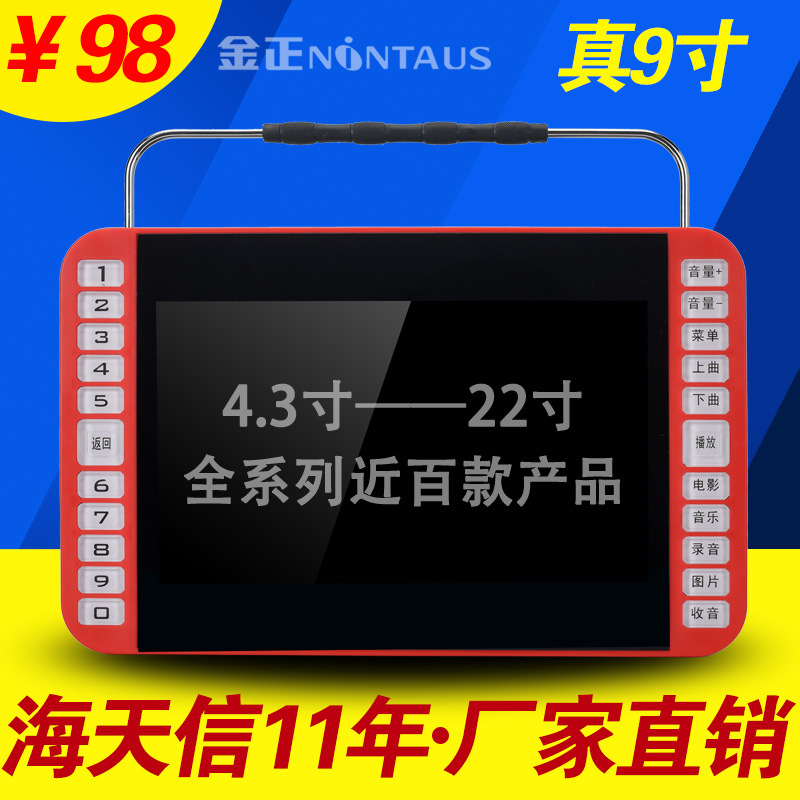 ¥98

金正NINTAUS

真9寸

1
2
3
4
5
返回
6
7
8
9
0

4.3寸——22寸
全系列近百款产品

音量+
音量-
菜单
上曲
下曲
播放
电影
音乐
录音
图片
收音

海天信11年·厂家直销